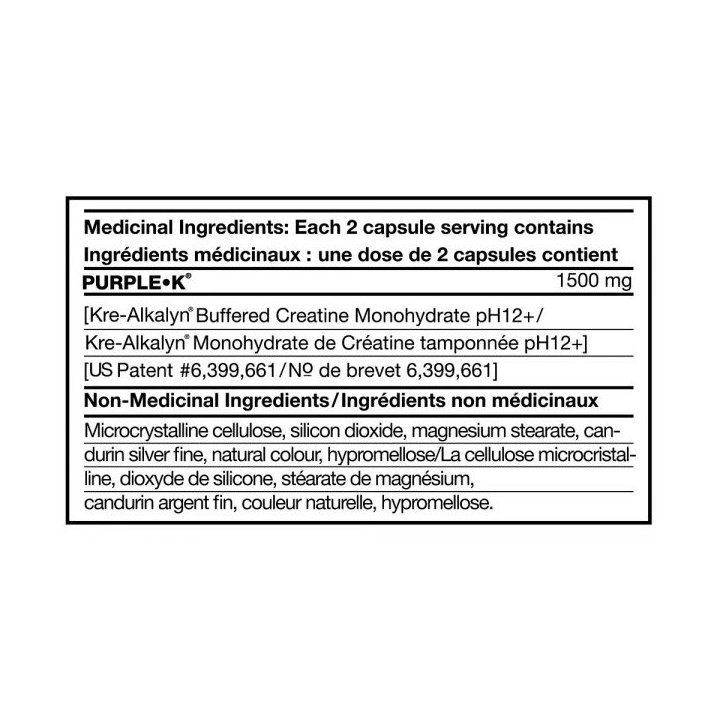 Medicinal Ingredients: Each 2 capsule serving contains
Ingrédients médicinaux : une dose de 2 capsules contient

PURPLE•K® 1500 mg

[Kre-Alkalyn® Buffered Creatine Monohydrate pH12+/
Kre-Alkalyn® Monohydrate de Créatine tamponnée pH12+]
[US Patent #6,399,661/Nº de brevet 6,399,661]

Non-Medicinal Ingredients/Ingrédients non médicinaux

Microcrystalline cellulose, silicon dioxide, magnesium stearate, candurin silver fine, natural colour, hypromellose/La cellulose microcristalline, dioxyde de silicone, stéarate de magnésium, candurin argent fin, couleur naturelle, hypromellose.